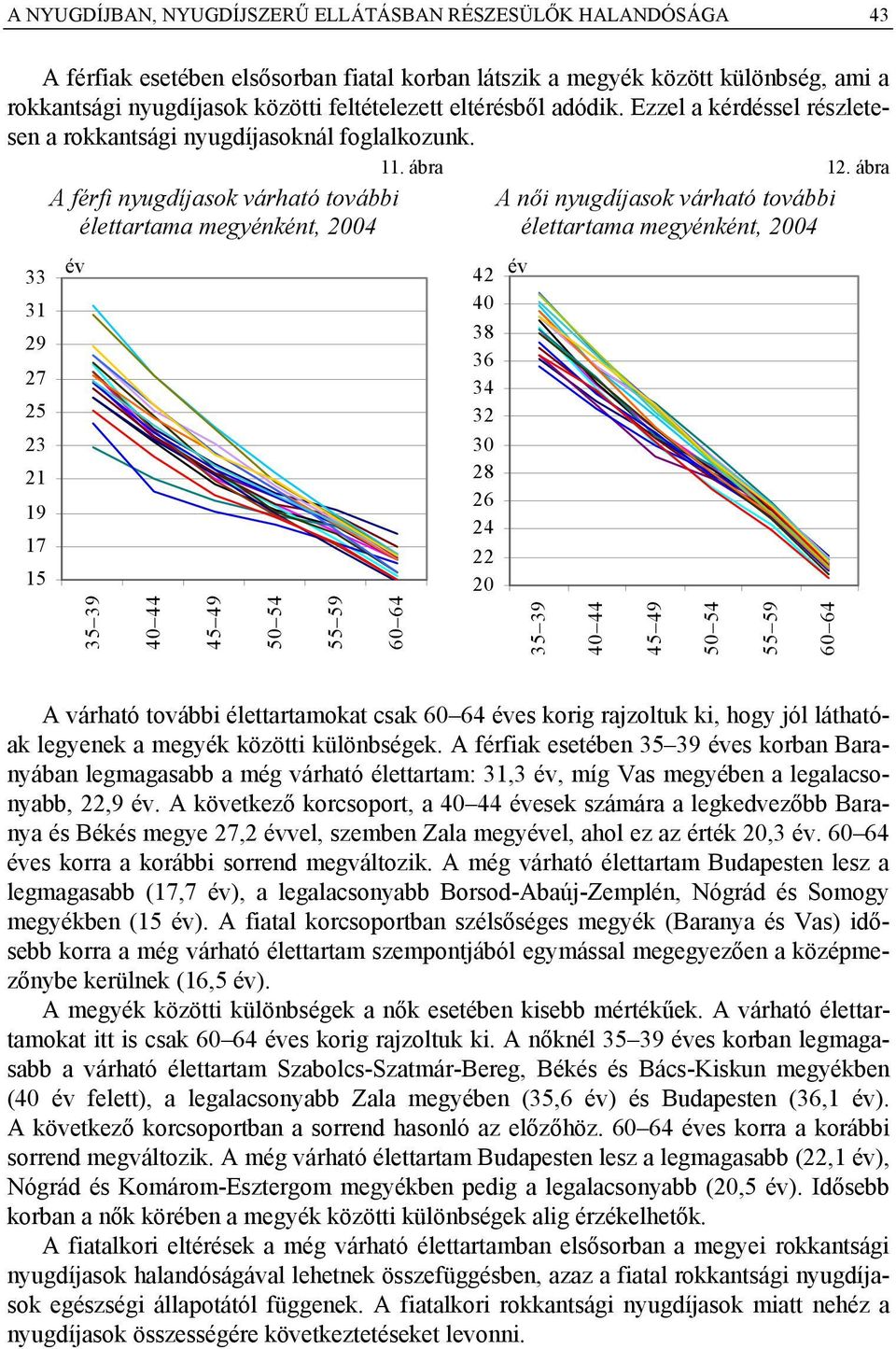 A NYUGDÍJBAN, NYUGDÍJSZERŰ ELLÁTÁSBAN RÉSZESÜLŐK HALANDÓSÁGA 43

A férfiak esetében elsősorban fiatal korban látszik a megyék között különbség, ami a rokkantsági nyugdíjasok közötti feltételezett eltérésből adódik. Ezzel a kérdéssel részletesen a rokkantsági nyugdíjasoknál foglalkozunk.

11. ábra
A férfi nyugdíjasok várható további élettartama megyénként, 2004

év
33
31
29
27
25
23
21
19
17
15
35–39
40–44
45–49
50–54
55–59
60–64

12. ábra
A női nyugdíjasok várható további élettartama megyénként, 2004

év
42
40
38
36
34
32
30
28
26
24
22
20
35–39
40–44
45–49
50–54
55–59
60–64

A várható további élettartamokat csak 60–64 éves korig rajzoltuk ki, hogy jól láthatóak legyenek a megyék közötti különbségek. A férfiak esetében 35–39 éves korban Baranyában legmagasabb a még várható élettartam: 31,3 év, míg Vas megyében a legalacsonyabb, 22,9 év. A következő korcsoport, a 40–44 évesek számára a legkedvezőbb Baranya és Békés megye 27,2 évvel, szemben Zala megyével, ahol ez az érték 20,3 év. 60–64 éves korra a korábbi sorrend megváltozik. A még várható élettartam Budapesten lesz a legmagasabb (17,7 év), a legalacsonyabb Borsod-Abaúj-Zemplén, Nógrád és Somogy megyékben (15 év). A fiatal korcsoportban szélsőséges megyék (Baranya és Vas) idősebb korra a még várható élettartam szempontjából egymással megegyezően a középmezőnybe kerülnek (16,5 év).

A megyék közötti különbségek a nők esetében kisebb mértékűek. A várható élettartamokat itt is csak 60–64 éves korig rajzoltuk ki. A nőknél 35–39 éves korban legmagasabb a várható élettartam Szabolcs-Szatmár-Bereg, Békés és Bács-Kiskun megyékben (40 év felett), a legalacsonyabb Zala megyében (35,6 év) és Budapesten (36,1 év). A következő korcsoportban a sorrend hasonló az előzőhöz. 60–64 éves korra a korábbi sorrend megváltozik. A még várható élettartam Budapesten lesz a legmagasabb (22,1 év), Nógrád és Komárom-Esztergom megyékben pedig a legalacsonyabb (20,5 év). Idősebb korban a nők körében a megyék közötti különbségek alig érzékelhetők.

A fiatalkori eltérések a még várható élettartamban elsősorban a megyei rokkantsági nyugdíjasok halandóságával lehetnek összefüggésben, azaz a fiatal rokkantsági nyugdíjasok egészségi állapotától függenek. A fiatalkori rokkantsági nyugdíjasok miatt nehéz a nyugdíjasok összességére következtetéseket levonni.